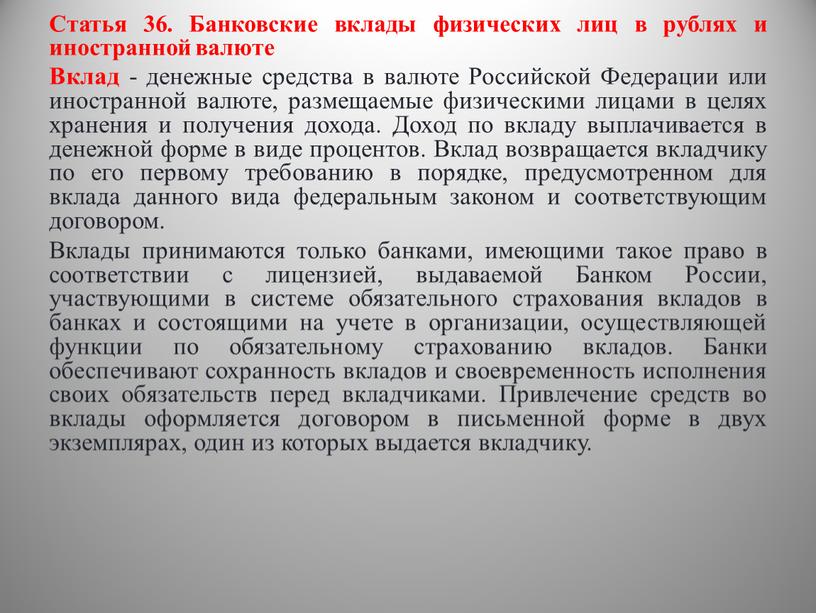 Статья 36. Банковские вклады физических лиц в рублях и иностранной валюте

Вклад - денежные средства в валюте Российской Федерации или иностранной валюте, размещаемые физическими лицами в целях хранения и получения дохода. Доход по вкладу выплачивается в денежной форме в виде процентов. Вклад возвращается вкладчику по его первому требованию в порядке, предусмотренном для вклада данного вида федеральным законом и соответствующим договором.

Вклады принимаются только банками, имеющими такое право в соответствии с лицензией, выдаваемой Банком России, участвующими в системе обязательного страхования вкладов в банках и состоящими на учете в организации, осуществляющей функции по обязательному страхованию вкладов. Банки обеспечивают сохранность вкладов и своевременность исполнения своих обязательств перед вкладчиками. Привлечение средств во вклады оформляется договором в письменной форме в двух экземплярах, один из которых выдается вкладчику.